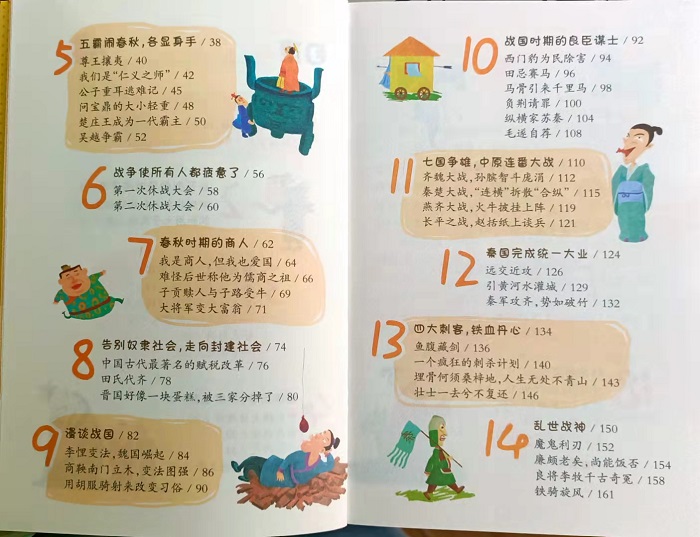 5
五霸闹春秋，各显身手 / 38
尊王攘夷 / 40
我们是“仁义之师” / 42
公子重耳逃难记 / 45
问宝鼎的大小轻重 / 48
楚庄王成为一代霸主 / 50
吴越争霸 / 52

6
战争使所有人都疲惫了 / 56
第一次休战大会 / 58
第二次休战大会 / 60

7
春秋时期的商人 / 62
我是商人，但我也爱国 / 64
难怪后世称他为儒商之祖 / 66
子贡赎人与子路受牛 / 69
大将军变大富翁 / 71

8
告别奴隶社会，走向封建社会 / 74
中国古代最著名的赋税改革 / 76
田氏代齐 / 78
晋国好像一块蛋糕，被三家分掉了 / 80

9
漫谈战国 / 82
李悝变法，魏国崛起 / 84
商鞅南门立木，变法图强 / 86
用胡服骑射来改变习俗 / 90

10
战国时期的良臣谋士 / 92
西门豹为民除害 / 94
田忌赛马 / 96
马骨引来千里马 / 98
负荆请罪 / 100
纵横家苏秦 / 104
毛遂自荐 / 108

11
七国争雄，中原连番大战 / 110
齐魏大战，孙膑智斗庞涓 / 112
秦楚大战，“连横”拆散“合纵” / 115
燕齐大战，火牛披挂上阵 / 119
长平之战，赵括纸上谈兵 / 121

12
秦国完成统一大业 / 124
远交近攻 / 126
引黄河水灌城 / 129
秦军攻齐，势如破竹 / 132

13
四大刺客，铁血丹心 / 134
鱼腹藏剑 / 136
一个疯狂的刺杀计划 / 140
埋骨何须桑梓地，人生无处不青山 / 143
壮士一去兮不复还 / 146

14
乱世战神 / 150
魔鬼利刃 / 152
廉颇老矣，尚能饭否 / 154
良将李牧千古奇冤 / 158
铁骑旋风 / 161